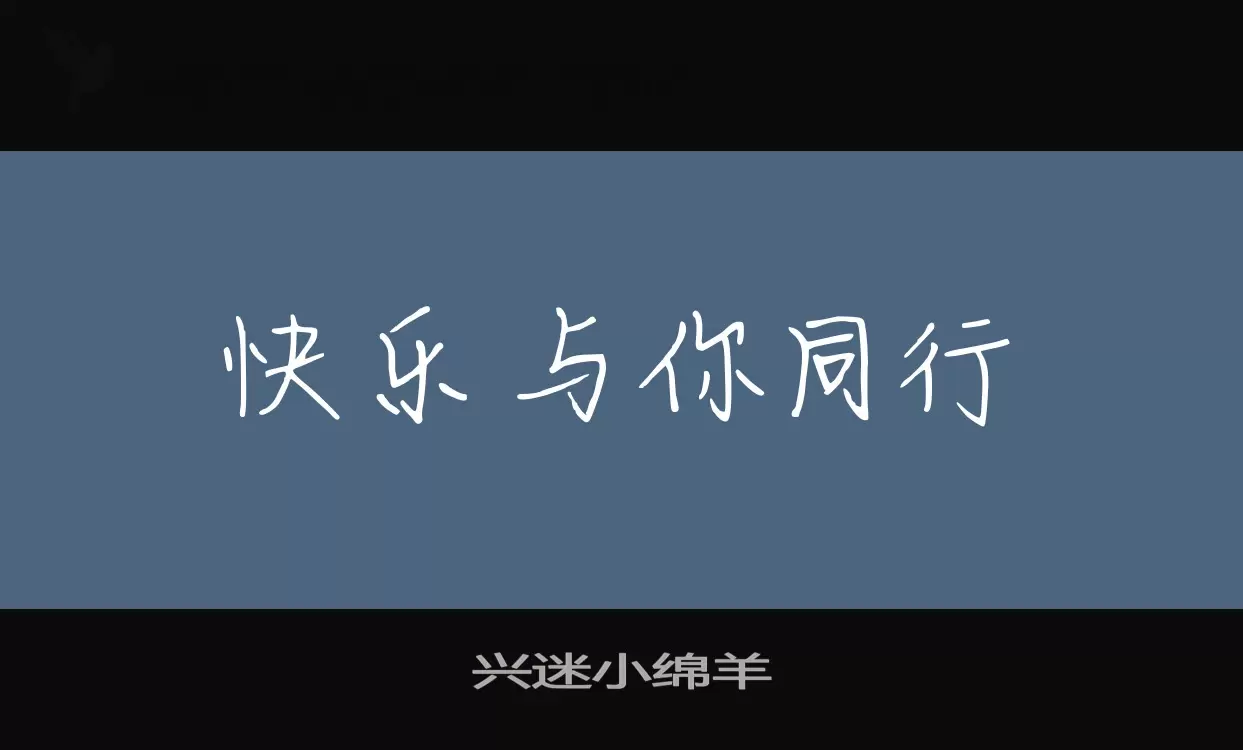 快乐与你同行

兴迷小绵羊